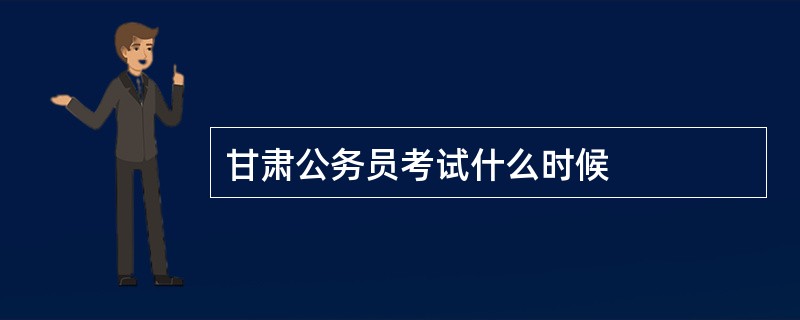 甘肃公务员考试什么时候